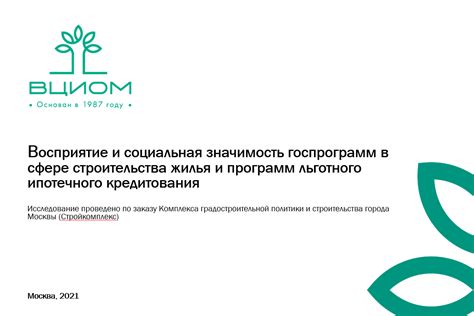 ВЦИОМ

• Основан в 1987 году •

Восприятие и социальная значимость госпрограмм в сфере строительства жилья и программ льготного ипотечного кредитования

Исследование проведено по заказу Комплекса градостроительной политики и строительства города Москвы (Стройкомплекс)

Москва, 2021